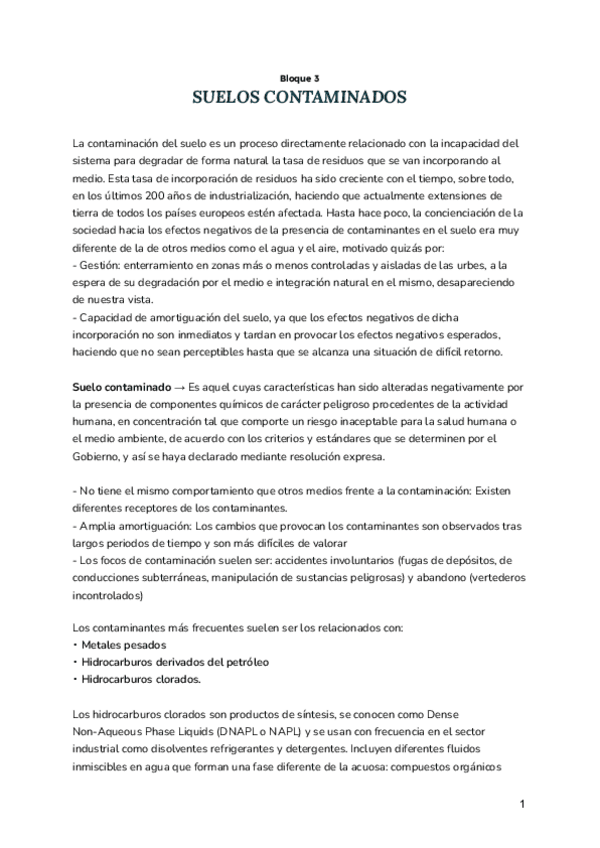 Bloque 3

SUELOS CONTAMINADOS

La contaminación del suelo es un proceso directamente relacionado con la incapacidad del sistema para degradar de forma natural la tasa de residuos que se van incorporando al medio. Esta tasa de incorporación de residuos ha sido creciente con el tiempo, sobre todo, en los últimos 200 años de industrialización, haciendo que actualmente extensiones de tierra de todos los países europeos estén afectada. Hasta hace poco, la concienciación de la sociedad hacia los efectos negativos de la presencia de contaminantes en el suelo era muy diferente de la de otros medios como el agua y el aire, motivado quizás por:
- Gestión: enterramiento en zonas más o menos controladas y aisladas de las urbes, a la espera de su degradación por el medio e integración natural en el mismo, desapareciendo de nuestra vista.
- Capacidad de amortiguación del suelo, ya que los efectos negativos de dicha incorporación no son inmediatos y tardan en provocar los efectos negativos esperados, haciendo que no sean perceptibles hasta que se alcanza una situación de difícil retorno.

Suelo contaminado → Es aquel cuyas características han sido alteradas negativamente por la presencia de componentes químicos de carácter peligroso procedentes de la actividad humana, en concentración tal que comporte un riesgo inaceptable para la salud humana o el medio ambiente, de acuerdo con los criterios y estándares que se determinen por el Gobierno, y así se haya declarado mediante resolución expresa.

- No tiene el mismo comportamiento que otros medios frente a la contaminación: Existen diferentes receptores de los contaminantes.
- Amplia amortiguación: Los cambios que provocan los contaminantes son observados tras largos periodos de tiempo y son más difíciles de valorar
- Los focos de contaminación suelen ser: accidentes involuntarios (fugas de depósitos, de conducciones subterráneas, manipulación de sustancias peligrosas) y abandono (vertederos incontrolados)

Los contaminantes más frecuentes suelen ser los relacionados con:
• Metales pesados
• Hidrocarburos derivados del petróleo
• Hidrocarburos clorados.

Los hidrocarburos clorados son productos de síntesis, se conocen como Dense Non-Aqueous Phase Liquids (DNAPL o NAPL) y se usan con frecuencia en el sector industrial como disolventes refrigerantes y detergentes. Incluyen diferentes fluidos inmiscibles en agua que forman una fase diferente de la acuosa: compuestos orgánicos

1